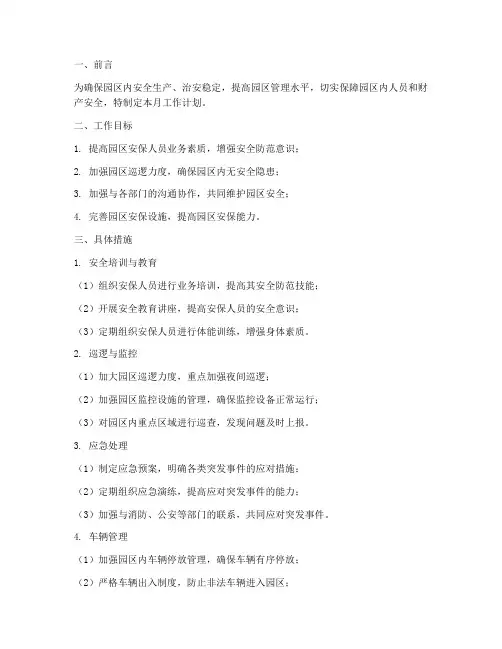 一、前言

为确保园区内安全生产、治安稳定，提高园区管理水平，切实保障园区内人员和财产安全，特制定本月工作计划。

二、工作目标

1. 提高园区安保人员业务素质，增强安全防范意识；

2. 加强园区巡逻力度，确保园区内无安全隐患；

3. 加强与各部门的沟通协作，共同维护园区安全；

4. 完善园区安保设施，提高园区安保能力。

三、具体措施

1. 安全培训与教育

（1）组织安保人员进行业务培训，提高其安全防范技能；

（2）开展安全教育讲座，提高安保人员的安全意识；

（3）定期组织安保人员进行体能训练，增强身体素质。

2. 巡逻与监控

（1）加大园区巡逻力度，重点加强夜间巡逻；

（2）加强园区监控设施的管理，确保监控设备正常运行；

（3）对园区内重点区域进行巡查，发现问题及时上报。

3. 应急处理

（1）制定应急预案，明确各类突发事件的应对措施；

（2）定期组织应急演练，提高应对突发事件的能力；

（3）加强与消防、公安等部门的联系，共同应对突发事件。

4. 车辆管理

（1）加强园区内车辆停放管理，确保车辆有序停放；

（2）严格车辆出入制度，防止非法车辆进入园区；